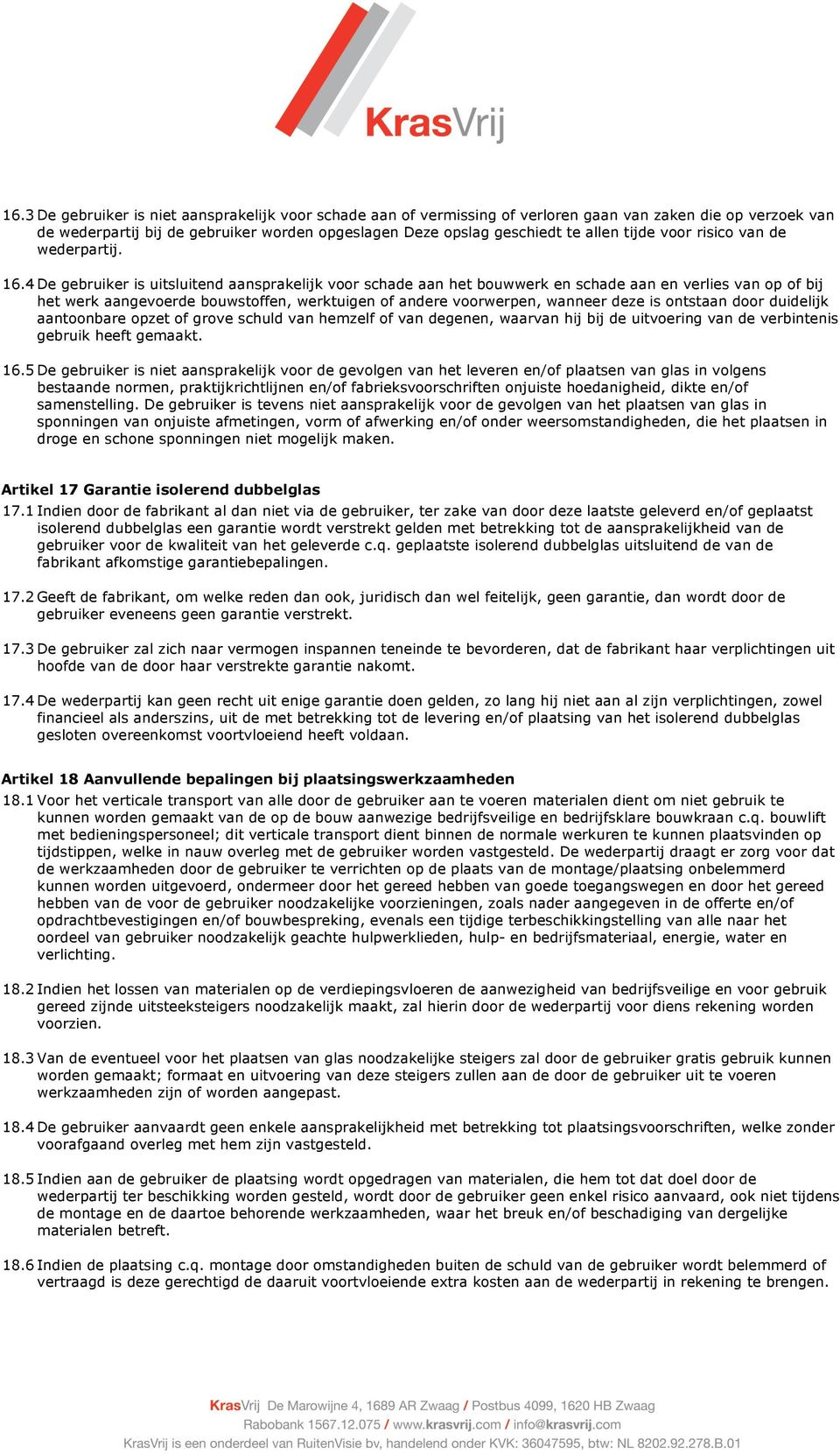 KrasVrij

16.3 De gebruiker is niet aansprakelijk voor schade aan of vermissing of verloren gaan van zaken die op verzoek van de wederpartij bij de gebruiker worden opgeslagen Deze opslag geschiedt te allen tijde voor risico van de wederpartij.

16.4 De gebruiker is uitsluitend aansprakelijk voor schade aan het bouwwerk en schade aan en verlies van op of bij het werk aangevoerde bouwstoffen, werktuigen of andere voorwerpen, wanneer deze is ontstaan door duidelijk aantoonbare opzet of grove schuld van hemzelf of van degenen, waarvan hij bij de uitvoering van de verbintenis gebruik heeft gemaakt.

16.5 De gebruiker is niet aansprakelijk voor de gevolgen van het leveren en/of plaatsen van glas in volgens bestaande normen, praktijkrichtlijnen en/of fabrieksvoorschriften onjuiste hoedanigheid, dikte en/of samenstelling. De gebruiker is tevens niet aansprakelijk voor de gevolgen van het plaatsen van glas in sponningen van onjuiste afmetingen, vorm of afwerking en/of onder weersomstandigheden, die het plaatsen in droge en schone sponningen niet mogelijk maken.

Artikel 17 Garantie isolerend dubbelglas
17.1 Indien door de fabrikant al dan niet via de gebruiker, ter zake van door deze laatste geleverd en/of geplaatst isolerend dubbelglas een garantie wordt verstrekt gelden met betrekking tot de aansprakelijkheid van de gebruiker voor de kwaliteit van het geleverde c.q. geplaatste isolerend dubbelglas uitsluitend de van de fabrikant afkomstige garantiebepalingen.

17.2 Geeft de fabrikant, om welke reden dan ook, juridisch dan wel feitelijk, geen garantie, dan wordt door de gebruiker eveneens geen garantie verstrekt.

17.3 De gebruiker zal zich naar vermogen inspannen teneinde te bevorderen, dat de fabrikant haar verplichtingen uit hoofde van de door haar verstrekte garantie nakomt.

17.4 De wederpartij kan geen recht uit enige garantie doen gelden, zo lang hij niet aan al zijn verplichtingen, zowel financieel als anderszins, uit de met betrekking tot de levering en/of plaatsing van het isolerend dubbelglas gesloten overeenkomst voortvloeiend heeft voldaan.

Artikel 18 Aanvullende bepalingen bij plaatsingswerkzaamheden
18.1 Voor het verticale transport van alle door de gebruiker aan te voeren materialen dient om niet gebruik te kunnen worden gemaakt van de op de bouw aanwezige bedrijfsveilige en bedrijfsklare bouwkraan c.q. bouwlift met bedieningspersoneel; dit verticale transport dient binnen de normale werkuren te kunnen plaatsvinden op tijdstippen, welke in nauw overleg met de gebruiker worden vastgesteld. De wederpartij draagt er zorg voor dat de werkzaamheden door de gebruiker te verrichten op de plaats van de montage/plaatsing onbelemmerd kunnen worden uitgevoerd, ondermeer door het gereed hebben van goede toegangswegen en door het gereed hebben van de voor de gebruiker noodzakelijke voorzieningen, zoals nader aangegeven in de offerte en/of opdrachtbevestigingen en/of bouwbespreking, evenals een tijdige terbeschikkingstelling van alle naar het oordeel van gebruiker noodzakelijk geachte hulpwerklieden, hulp- en bedrijfsmateriaal, energie, water en verlichting.

18.2 Indien het lossen van materialen op de verdiepingsvloeren de aanwezigheid van bedrijfsveilige en voor gebruik gereed zijnde uitsteeksteigers noodzakelijk maakt, zal hierin door de wederpartij voor diens rekening worden voorzien.

18.3 Van de eventueel voor het plaatsen van glas noodzakelijke steigers zal door de gebruiker gratis gebruik kunnen worden gemaakt; formaat en uitvoering van deze steigers zullen aan de door de gebruiker uit te voeren werkzaamheden zijn of worden aangepast.

18.4 De gebruiker aanvaardt geen enkele aansprakelijkheid met betrekking tot plaatsingsvoorschriften, welke zonder voorafgaand overleg met hem zijn vastgesteld.

18.5 Indien aan de gebruiker de plaatsing wordt opgedragen van materialen, die hem tot dat doel door de wederpartij ter beschikking worden gesteld, wordt door de gebruiker geen enkel risico aanvaard, ook niet tijdens de montage en de daartoe behorende werkzaamheden, waar het breuk en/of beschadiging van dergelijke materialen betreft.

18.6 Indien de plaatsing c.q. montage door omstandigheden buiten de schuld van de gebruiker wordt belemmerd of vertraagd is deze gerechtigd de daaruit voortvloeiende extra kosten aan de wederpartij in rekening te brengen.

KrasVrij De Marowijne 4, 1689 AR Zwaag / Postbus 4099, 1620 HB Zwaag
Rabobank 1567.12.075 / www.krasvrij.com / info@krasvrij.com
KrasVrij is een onderdeel van RuitenVisie bv, handelend onder KVK: 36047595, btw: NL 8202.92.278.B.01